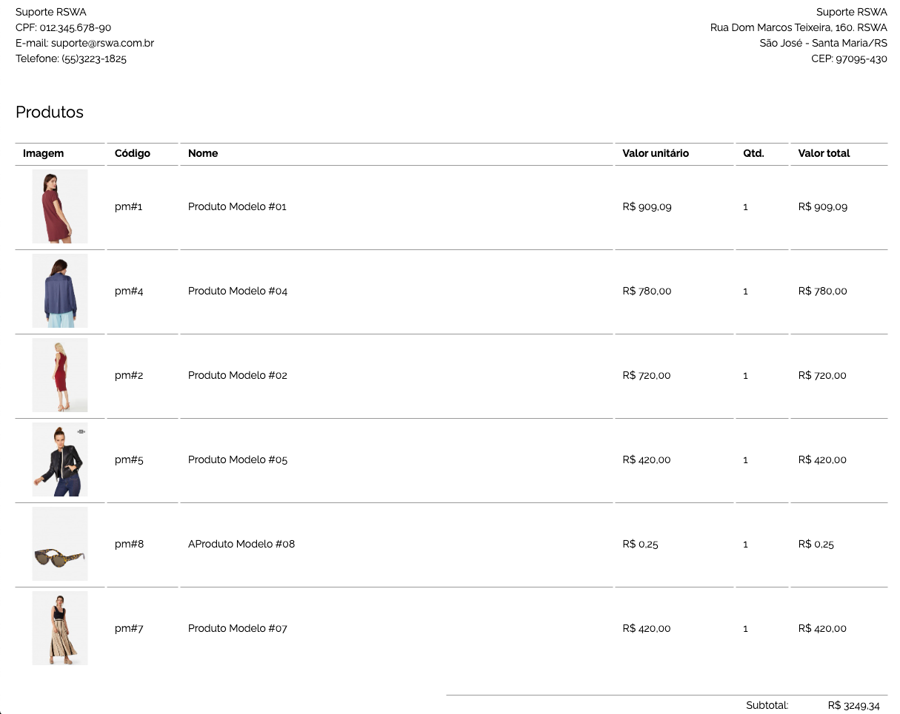 Suporte RSWA
CPF: 012.345.678-90
E-mail: suporte@rswa.com.br
Telefone: (55)3223-1825

Suporte RSWA
Rua Dom Marcos Teixeira, 160. RSWA
São José - Santa Maria/RS
CEP: 97095-430

Produtos

| Imagem | Código | Nome | Valor unitário | Qtd. | Valor total |
|---|---|---|---|---|---|
| | pm#1 | Produto Modelo #01 | R$ 909,09 | 1 | R$ 909,09 |
| | pm#4 | Produto Modelo #04 | R$ 780,00 | 1 | R$ 780,00 |
| | pm#2 | Produto Modelo #02 | R$ 720,00 | 1 | R$ 720,00 |
| | pm#5 | Produto Modelo #05 | R$ 420,00 | 1 | R$ 420,00 |
| | pm#8 | AProduto Modelo #08 | R$ 0,25 | 1 | R$ 0,25 |
| | pm#7 | Produto Modelo #07 | R$ 420,00 | 1 | R$ 420,00 |

Subtotal: R$ 3249,34